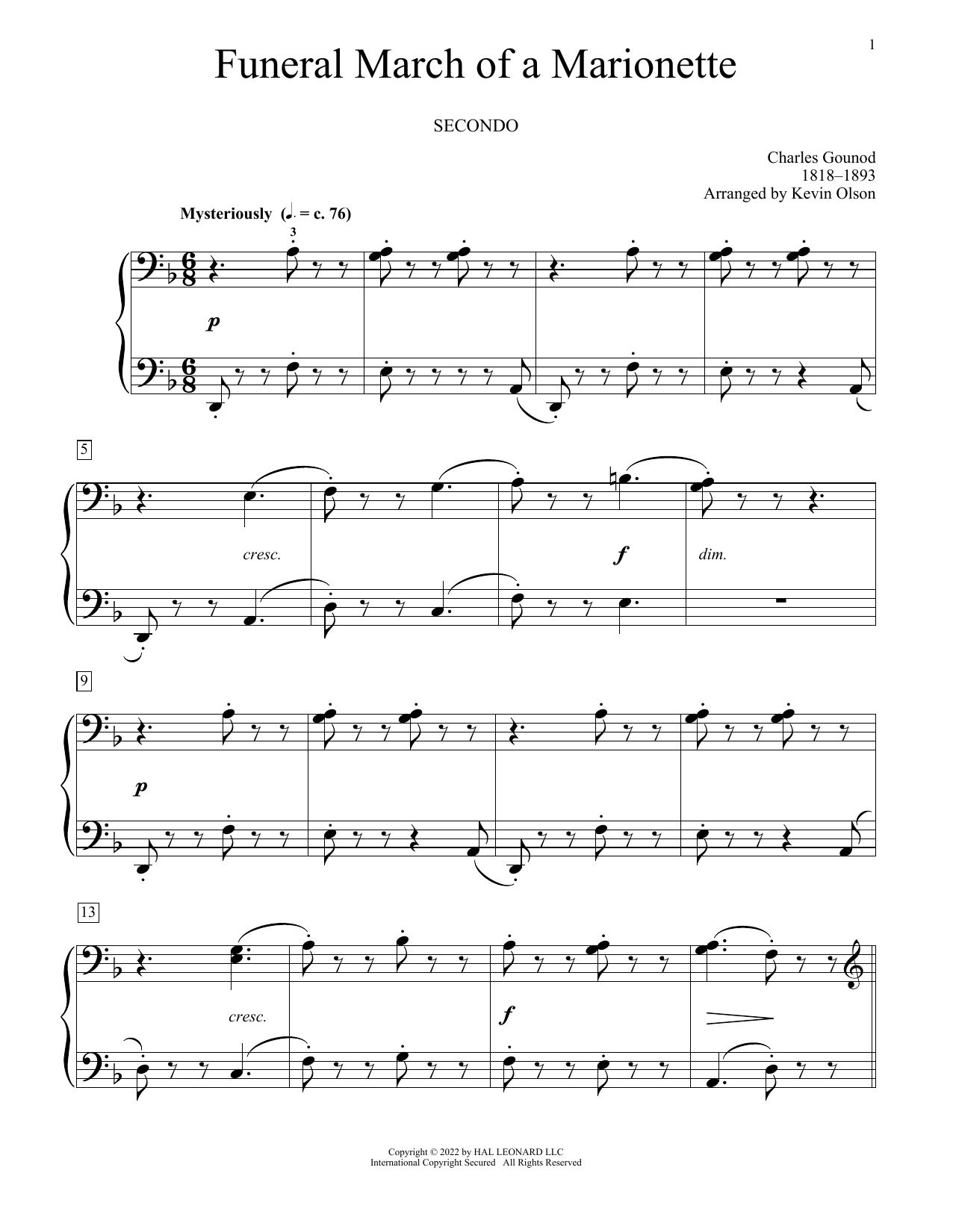 1

Funeral March of a Marionette

SECONDO

Charles Gounod
1818–1893
Arranged by Kevin Olson

Mysteriously (♩. = c. 76)

3

p

5

cresc.

f

dim.

9

p

13

cresc.

f

Copyright © 2022 by HAL LEONARD LLC
International Copyright Secured All Rights Reserved